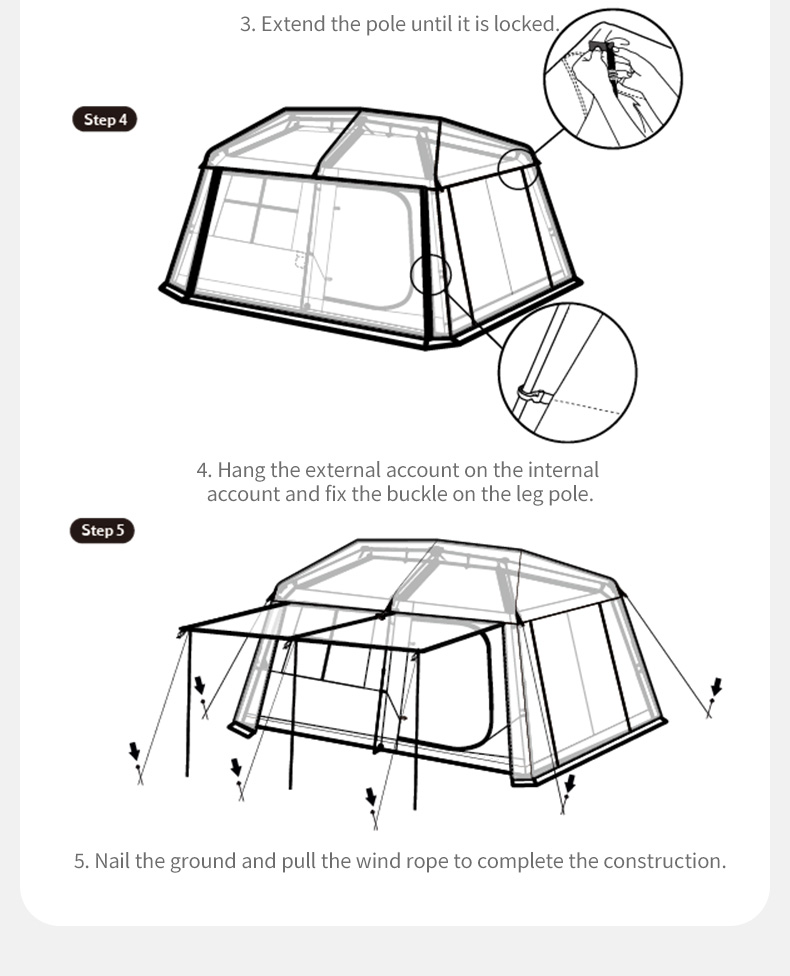 3. Extend the pole until it is locked.

Step 4

4. Hang the external account on the internal account and fix the buckle on the leg pole.

Step 5

5. Nail the ground and pull the wind rope to complete the construction.